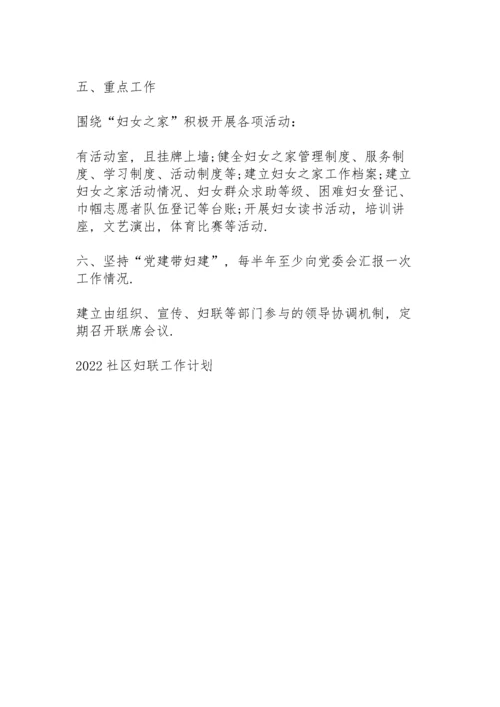 五、重点工作

围绕“妇女之家”积极开展各项活动：

有活动室，且挂牌上墙;健全妇女之家管理制度、服务制度、学习制度、活动制度等;建立妇女之家工作档案;建立妇女之家活动情况、妇女群众求助等级、困难妇女登记、巾帼志愿者队伍登记等台账;开展妇女读书活动，培训讲座，文艺演出，体育比赛等活动.

六、坚持“党建带妇建”，每半年至少向党委会汇报一次工作情况.

建立由组织、宣传、妇联等部门参与的领导协调机制，定期召开联席会议.

2022 社区妇联工作计划